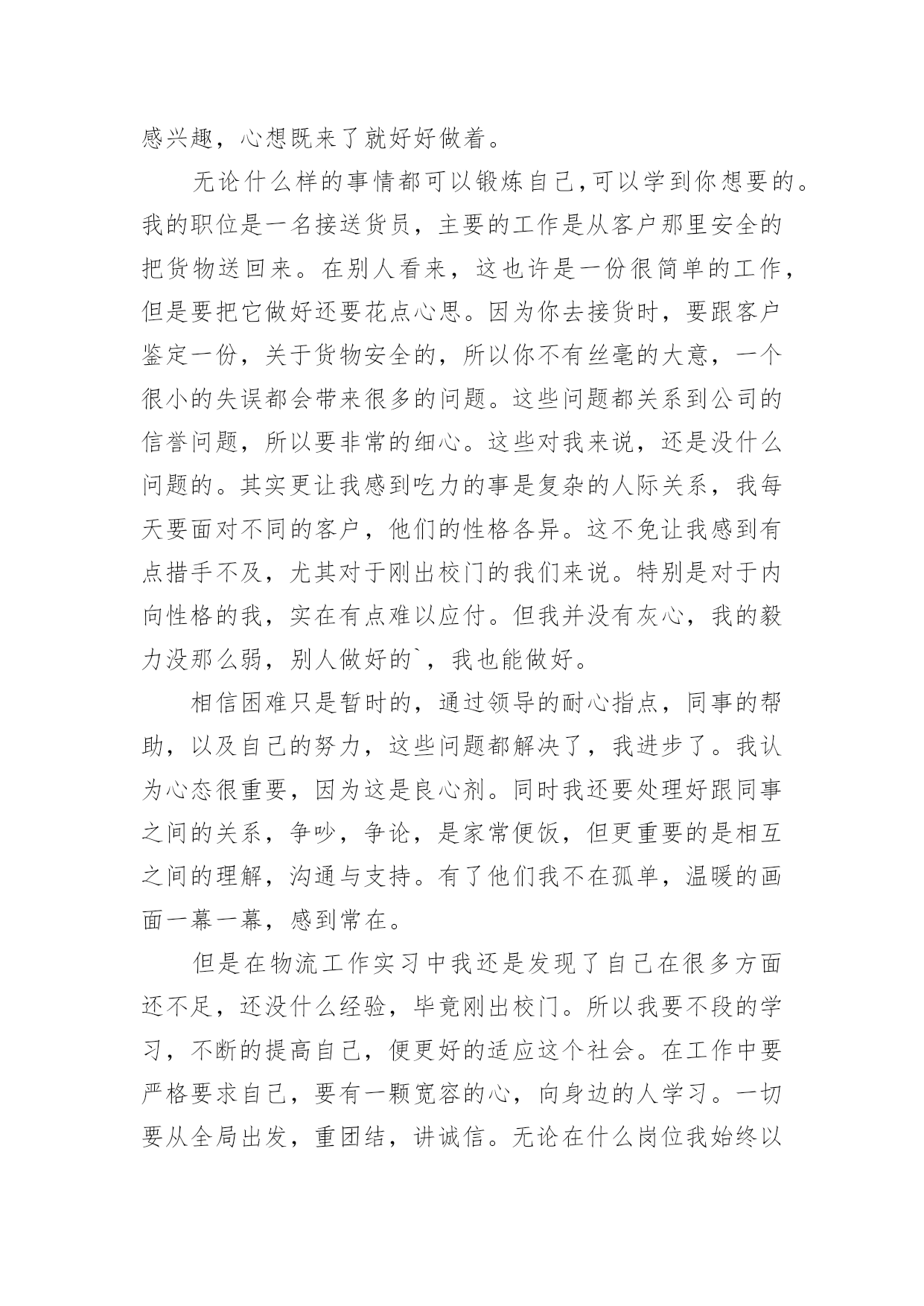 感兴趣，心想既来了就好好做着。

无论什么样的事情都可以锻炼自己，可以学到你想要的。我的职位是一名接送货员，主要的工作是从客户那里安全的把货物送回来。在别人看来，这也许是一份很简单的工作，但是要把它做好还要花点心思。因为你去接货时，要跟客户鉴定一份，关于货物安全的，所以你不有丝毫的大意，一个很小的失误都会带来很多的问题。这些问题都关系到公司的信誉问题，所以要非常的细心。这些对我来说，还是没什么问题的。其实更让我感到吃力的事是复杂的人际关系，我每天要面对不同的客户，他们的性格各异。这不免让我感到有点措手不及，尤其对于刚出校门的我们来说。特别是对于内向性格的我，实在有点难以应付。但我并没有灰心，我的毅力没那么弱，别人做好的`，我也能做好。

相信困难只是暂时的，通过领导的耐心指点，同事的帮助，以及自己的努力，这些问题都解决了，我进步了。我认为心态很重要，因为这是良心剂。同时我还要处理好跟同事之间的关系，争吵，争论，是家常便饭，但更重要的是相互之间的理解，沟通与支持。有了他们我不在孤单，温暖的画面一幕一幕，感到常在。

但是在物流工作实习中我还是发现了自己在很多方面还不足，还没什么经验，毕竟刚出校门。所以我要不段的学习，不断的提高自己，便更好的适应这个社会。在工作中要严格要求自己，要有一颗宽容的心，向身边的人学习。一切要从全局出发，重团结，讲诚信。无论在什么岗位我始终以